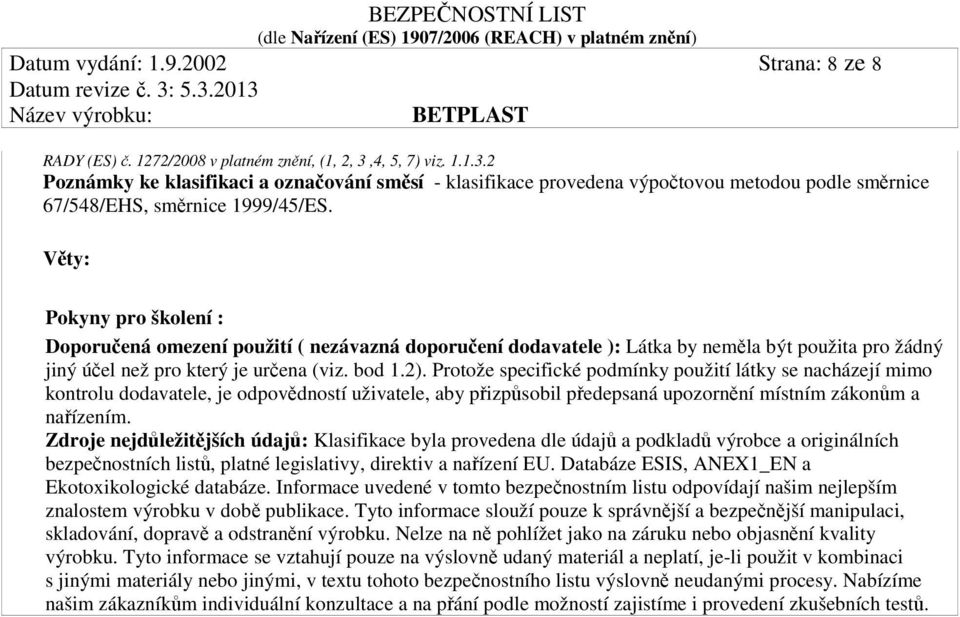 BEZPEČNOSTNÍ LIST
(dle Nařízení (ES) 1907/2006 (REACH) v platném znění)

Datum vydání: 1.9.2002 Strana: 8 ze 8
Datum revize č. 3: 5.3.2013
Název výrobku: BETPLAST

RADY (ES) č. 1272/2008 v platném znění, (1, 2, 3 ,4, 5, 7) viz. 1.1.3.2
Poznámky ke klasifikaci a označování směsí - klasifikace provedena výpočtovou metodou podle směrnice 67/548/EHS, směrnice 1999/45/ES.

Věty:

Pokyny pro školení :

Doporučená omezení použití ( nezávazná doporučení dodavatele ): Látka by neměla být použita pro žádný jiný účel než pro který je určena (viz. bod 1.2). Protože specifické podmínky použití látky se nacházejí mimo kontrolu dodavatele, je odpovědností uživatele, aby přizpůsobil předepsaná upozornění místním zákonům a nařízením.
Zdroje nejdůležitějších údajů: Klasifikace byla provedena dle údajů a podkladů výrobce a originálních bezpečnostních listů, platné legislativy, direktiv a nařízení EU. Databáze ESIS, ANEX1_EN a Ekotoxikologické databáze. Informace uvedené v tomto bezpečnostním listu odpovídají našim nejlepším znalostem výrobku v době publikace. Tyto informace slouží pouze k správnější a bezpečnější manipulaci, skladování, dopravě a odstranění výrobku. Nelze na ně pohlížet jako na záruku nebo objasnění kvality výrobku. Tyto informace se vztahují pouze na výslovně udaný materiál a neplatí, je-li použit v kombinaci s jinými materiály nebo jinými, v textu tohoto bezpečnostního listu výslovně neudanými procesy. Nabízíme našim zákazníkům individuální konzultace a na přání podle možností zajistíme i provedení zkušebních testů.